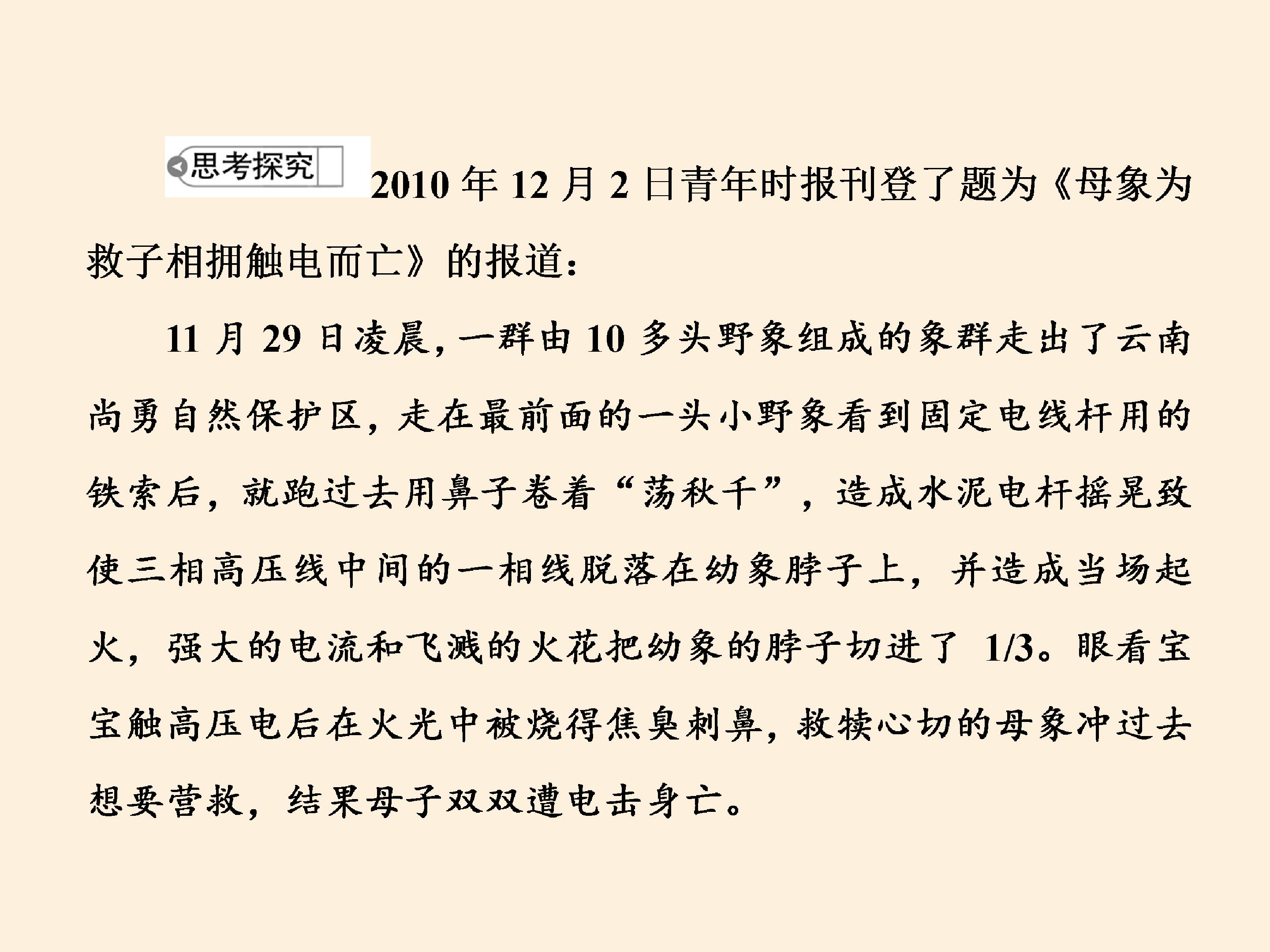 思考探究

2010年12月2日青年时报刊登了题为《母象为救子相拥触电而亡》的报道：

11月29日凌晨，一群由10多头野象组成的象群走出了云南尚勇自然保护区，走在最前面的一头小野象看到固定电线杆用的铁索后，就跑过去用鼻子卷着“荡秋千”，造成水泥电杆摇晃致使三相高压线中间的一相线脱落在幼象脖子上，并造成当场起火，强大的电流和飞溅的火花把幼象的脖子切进了1/3。眼看宝宝触高压电后在火光中被烧得焦臭刺鼻，救犊心切的母象冲过去想要营救，结果母子双双遭电击身亡。